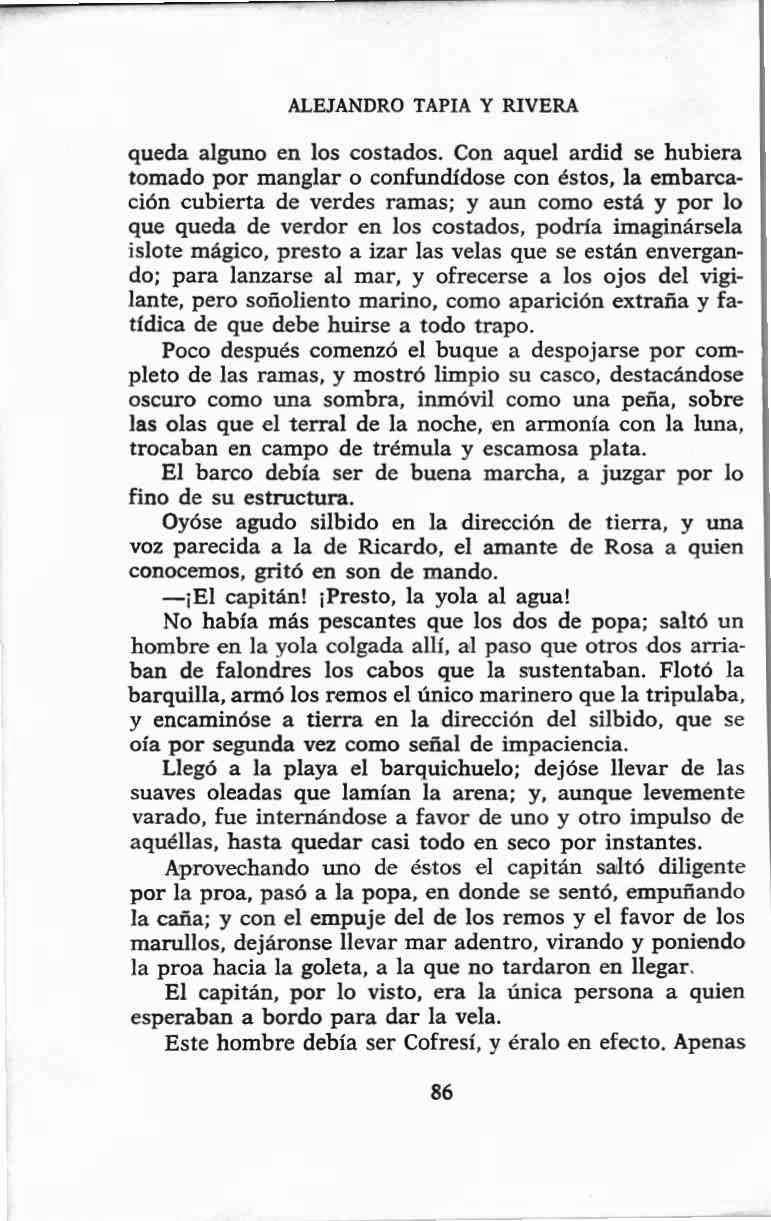 ALEJANDRO TAPIA Y RIVERA

queda alguno en los costados. Con aquel ardid se hubiera tomado por manglar o confundídose con éstos, la embarcación cubierta de verdes ramas; y aun como está y por lo que queda de verdor en los costados, podría imaginársela islote mágico, presto a izar las velas que se están envergando; para lanzarse al mar, y ofrecerse a los ojos del vigilante, pero soñoliento marino, como aparición extraña y fatídica de que debe huirse a todo trapo.

Poco después comenzó el buque a despojarse por completo de las ramas, y mostró limpio su casco, destacándose oscuro como una sombra, inmóvil como una peña, sobre las olas que el terral de la noche, en armonía con la luna, trocaban en campo de trémula y escamosa plata.

El barco debía ser de buena marcha, a juzgar por lo fino de su estructura.

Oyóse agudo silbido en la dirección de tierra, y una voz parecida a la de Ricardo, el amante de Rosa a quien conocemos, gritó en son de mando.

—¡El capitán! ¡Presto, la yola al agua!

No había más pescantes que los dos de popa; saltó un hombre en la yola colgada allí, al paso que otros dos arriaban de falondres los cabos que la sustentaban. Flotó la barquilla, armó los remos el único marinero que la tripulaba, y encaminóse a tierra en la dirección del silbido, que se oía por segunda vez como señal de impaciencia.

Llegó a la playa el barquichuelo; dejóse llevar de las suaves oleadas que lamían la arena; y, aunque levemente varado, fue internándose a favor de uno y otro impulso de aquéllas, hasta quedar casi todo en seco por instantes.

Aprovechando uno de éstos el capitán saltó diligente por la proa, pasó a la popa, en donde se sentó, empuñando la caña; y con el empuje del de los remos y el favor de los marullos, dejáronse llevar mar adentro, virando y poniendo la proa hacia la goleta, a la que no tardaron en llegar.

El capitán, por lo visto, era la única persona a quien esperaban a bordo para dar la vela.

Este hombre debía ser Cofresí, y éralo en efecto. Apenas

86